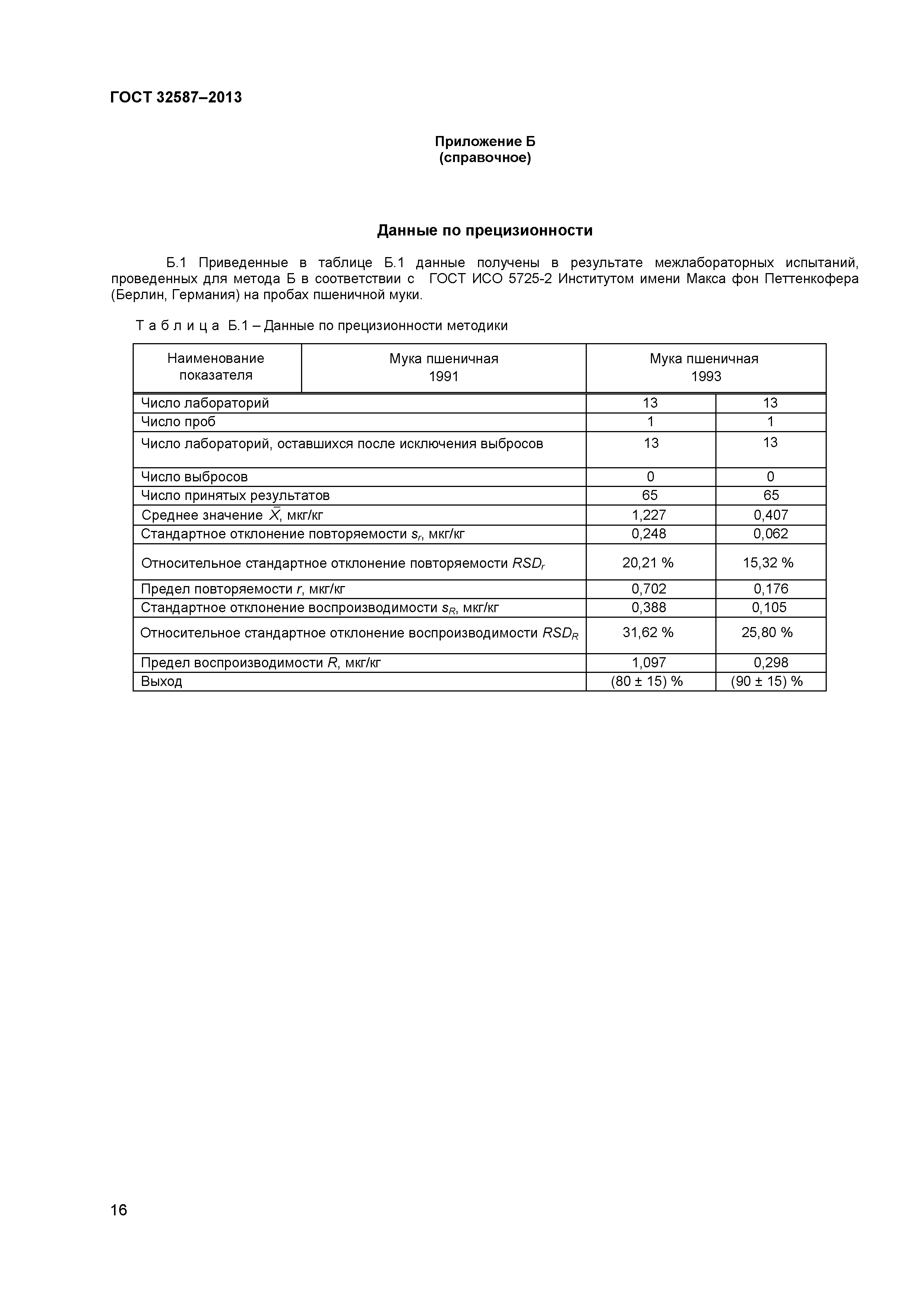 ГОСТ 32587–2013

Приложение Б
(справочное)

Данные по прецизионности

Б.1 Приведенные в таблице Б.1 данные получены в результате межлабораторных испытаний, проведенных для метода Б в соответствии с ГОСТ ИСО 5725-2 Институтом имени Макса фон Петтенкофера (Берлин, Германия) на пробах пшеничной муки.

Т а б л и ц а Б.1 – Данные по прецизионности методики

| Наименование показателя | Мука пшеничная 1991 | Мука пшеничная 1993 |
|---|---|---|
| Число лабораторий | 13 | 13 |
| Число проб | 1 | 1 |
| Число лабораторий, оставшихся после исключения выбросов | 13 | 13 |
| Число выбросов | 0 | 0 |
| Число принятых результатов | 65 | 65 |
| Среднее значение $\bar{X}$, мкг/кг | 1,227 | 0,407 |
| Стандартное отклонение повторяемости $s_r$, мкг/кг | 0,248 | 0,062 |
| Относительное стандартное отклонение повторяемости $RSD_r$ | 20,21 % | 15,32 % |
| Предел повторяемости $r$, мкг/кг | 0,702 | 0,176 |
| Стандартное отклонение воспроизводимости $s_R$, мкг/кг | 0,388 | 0,105 |
| Относительное стандартное отклонение воспроизводимости $RSD_R$ | 31,62 % | 25,80 % |
| Предел воспроизводимости $R$, мкг/кг | 1,097 | 0,298 |
| Выход | (80 ± 15) % | (90 ± 15) % |

16